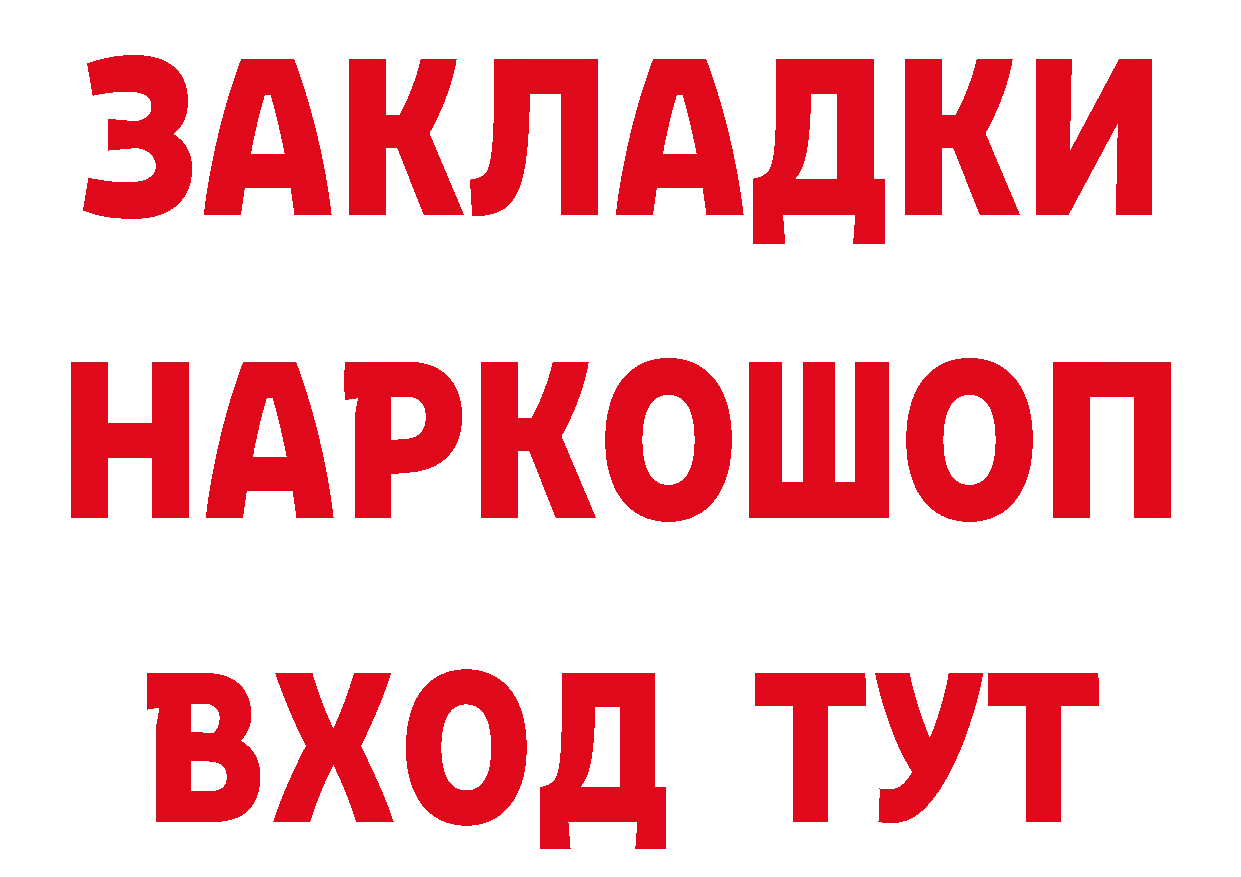 ЗАКЛАДКИ НАРКОШОП ВХОД ТУТ